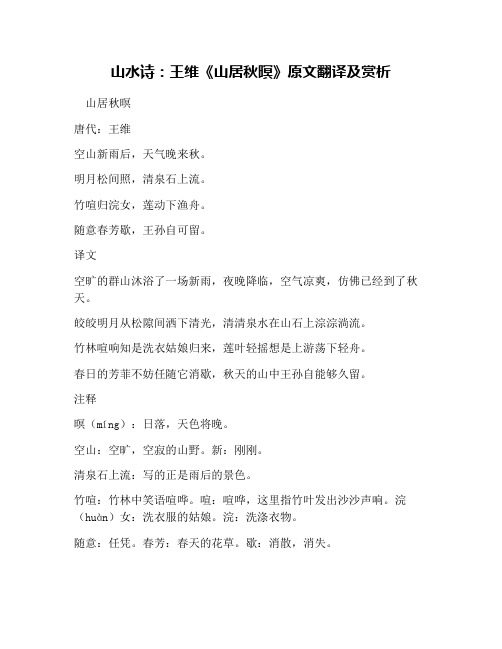 山水诗：王维《山居秋暝》原文翻译及赏析

山居秋暝

唐代：王维

空山新雨后，天气晚来秋。

明月松间照，清泉石上流。

竹喧归浣女，莲动下渔舟。

随意春芳歇，王孙自可留。

译文

空旷的群山沐浴了一场新雨，夜晚降临，空气凉爽，仿佛已经到了秋天。

皎皎明月从松隙间洒下清光，清清泉水在山石上淙淙淌流。

竹林喧响知是洗衣姑娘归来，莲叶轻摇想是上游荡下轻舟。

春日的芳菲不妨任随它消歇，秋天的山中王孙自能够久留。

注释

暝（míng）：日落，天色将晚。

空山：空旷，空寂的山野。新：刚刚。

清泉石上流：写的正是雨后的景色。

竹喧：竹林中笑语喧哗。喧：喧哗，这里指竹叶发出沙沙声响。浣（huàn）女：洗衣服的姑娘。浣：洗涤衣物。

随意：任凭。春芳：春天的花草。歇：消散，消失。